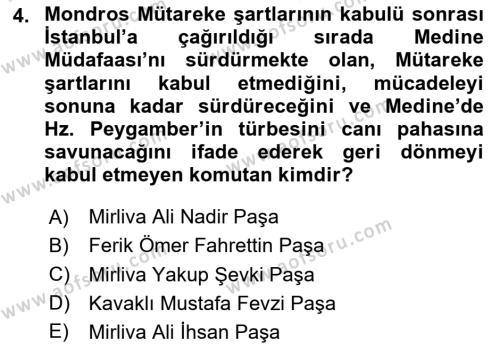 4. Mondros Mütareke şartlarının kabulü sonrası İstanbul'a çağırıldığı sırada Medine Müdafaası'nı sürdürmekte olan, Mütareke şartlarını kabul etmediğini, mücadeleyi sonuna kadar sürdüreceğini ve Medine'de Hz. Peygamber'in türbesini canı pahasına savunacağını ifade ederek geri dönmeyi kabul etmeyen komutan kimdir?

A) Mirliva Ali Nadir Paşa
B) Ferik Ömer Fahrettin Paşa
C) Mirliva Yakup Şevki Paşa
D) Kavaklı Mustafa Fevzi Paşa
E) Mirliva Ali İhsan Paşa

www.aofsoru.com